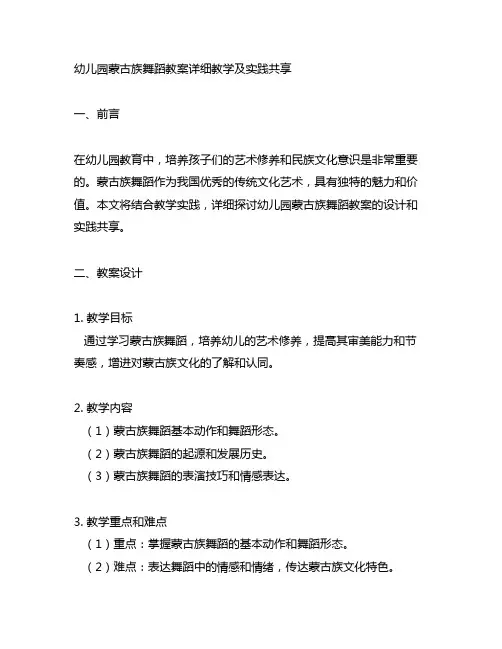 幼儿园蒙古族舞蹈教案详细教学及实践共享

一、前言

在幼儿园教育中，培养孩子们的艺术修养和民族文化意识是非常重要的。蒙古族舞蹈作为我国优秀的传统文化艺术，具有独特的魅力和价值。本文将结合教学实践，详细探讨幼儿园蒙古族舞蹈教案的设计和实践共享。

二、教案设计

1. 教学目标
通过学习蒙古族舞蹈，培养幼儿的艺术修养，提高其审美能力和节奏感，增进对蒙古族文化的了解和认同。

2. 教学内容
（1）蒙古族舞蹈基本动作和舞蹈形态。
（2）蒙古族舞蹈的起源和发展历史。
（3）蒙古族舞蹈的表演技巧和情感表达。

3. 教学重点和难点
（1）重点：掌握蒙古族舞蹈的基本动作和舞蹈形态。
（2）难点：表达舞蹈中的情感和情绪，传达蒙古族文化特色。